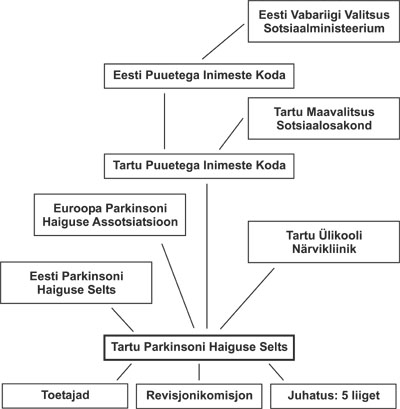 Eesti Vabariigi Valitsus
Sotsiaalministeerium

Eesti Puuetega Inimeste Koda

Tartu Maavalitsus
Sotsiaalosakond

Tartu Puuetega Inimeste Koda

Euroopa Parkinsoni
Haiguse Assotsiatsioon

Tartu Ülikooli
Närvikliinik

Eesti Parkinsoni
Haiguse Selts

Tartu Parkinsoni Haiguse Selts

Toetajad

Revisjonikomisjon

Juhatus: 5 liiget